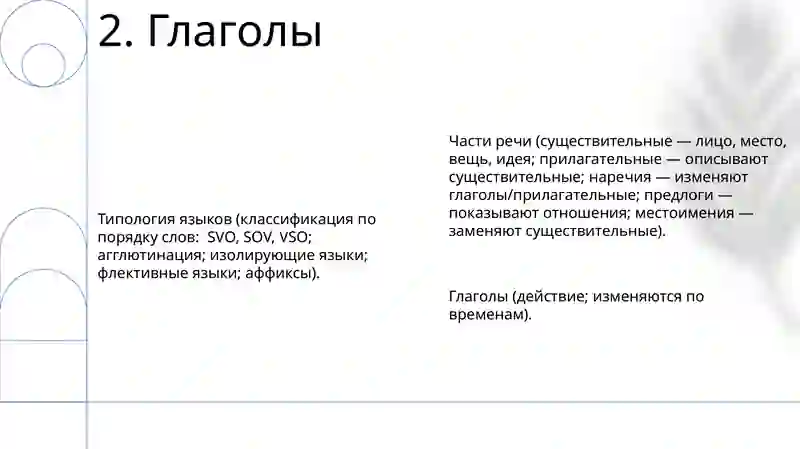 2. Глаголы

Типология языков (классификация по порядку слов:  SVO, SOV, VSO; агглютинация; изолирующие языки; флективные языки; аффиксы).

Части речи (существительные — лицо, место, вещь, идея; прилагательные — описывают существительные; наречия — изменяют глаголы/прилагательные; предлоги — показывают отношения; местоимения — заменяют существительные).

Глаголы (действие; изменяются по временам).